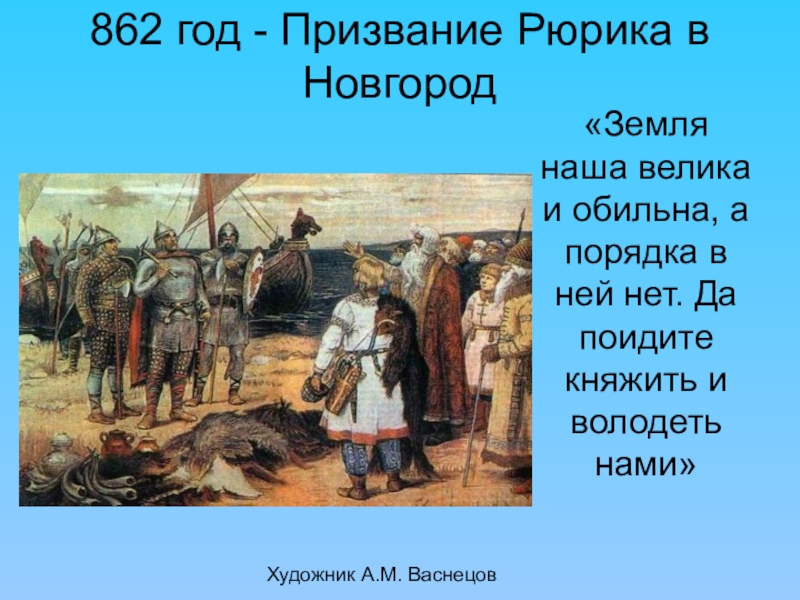 862 год - Призвание Рюрика в Новгород

«Земля наша велика и обильна, а порядка в ней нет. Да поидите княжить и володеть нами»

Художник А.М. Васнецов